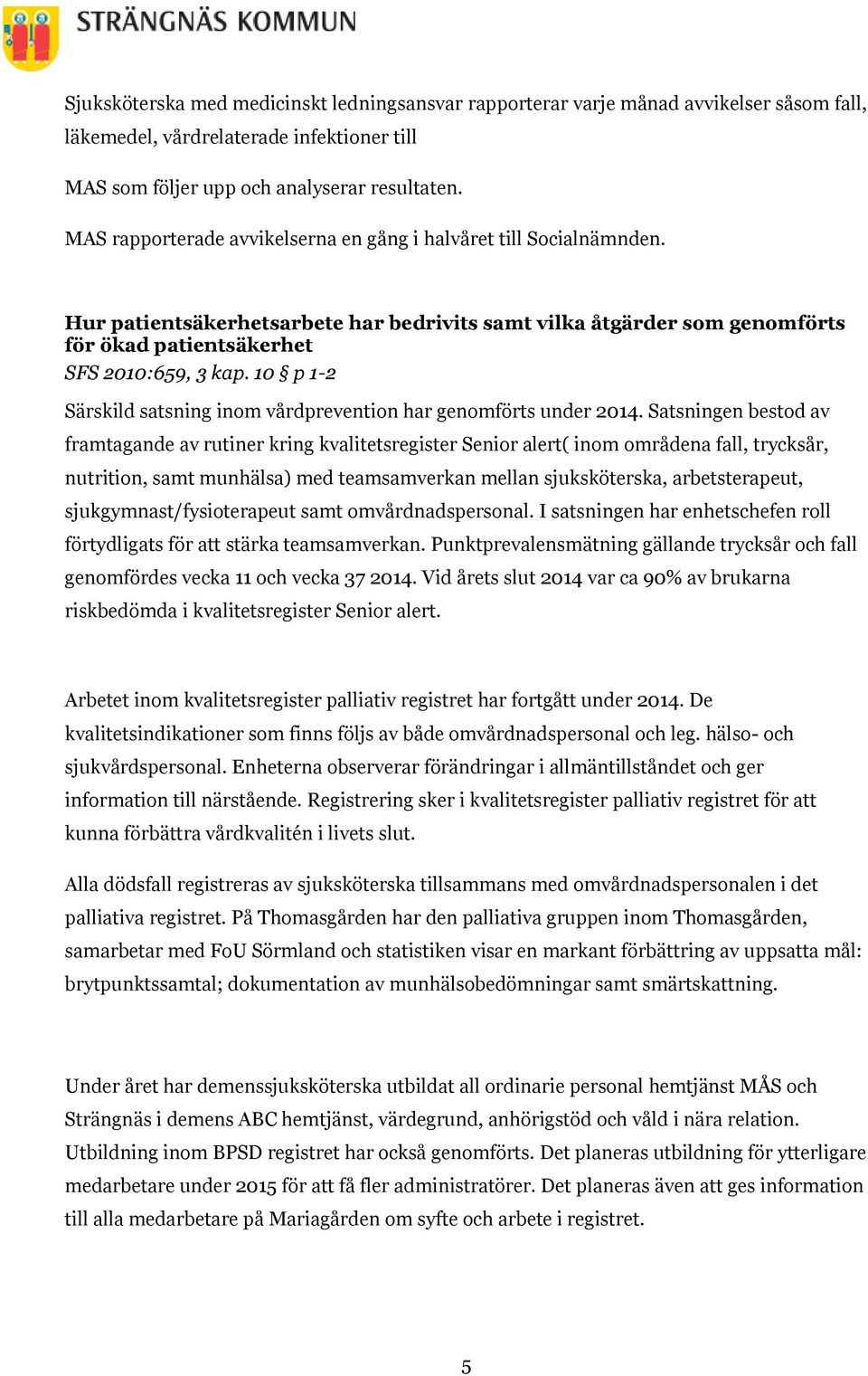 STRÄNGNÄS KOMMUN

Sjuksköterska med medicinskt ledningsansvar rapporterar varje månad avvikelser såsom fall, läkemedel, vårdrelaterade infektioner till

MAS som följer upp och analyserar resultaten.

MAS rapporterade avvikelserna en gång i halvåret till Socialnämnden.

Hur patientsäkerhetsarbete har bedrivits samt vilka åtgärder som genomförts för ökad patientsäkerhet
SFS 2010:659, 3 kap. 10 § p 1-2

Särskild satsning inom vårdprevention har genomförts under 2014. Satsningen bestod av framtagande av rutiner kring kvalitetsregister Senior alert( inom områdena fall, trycksår, nutrition, samt munhälsa) med teamsamverkan mellan sjuksköterska, arbetsterapeut, sjukgymnast/fysioterapeut samt omvårdnadspersonal. I satsningen har enhetschefen roll förtydligats för att stärka teamsamverkan. Punktprevalensmätning gällande trycksår och fall genomfördes vecka 11 och vecka 37 2014. Vid årets slut 2014 var ca 90% av brukarna riskbedömda i kvalitetsregister Senior alert.

Arbetet inom kvalitetsregister palliativ registret har fortgått under 2014. De kvalitetsindikationer som finns följs av både omvårdnadspersonal och leg. hälso- och sjukvårdspersonal. Enheterna observerar förändringar i allmäntillståndet och ger information till närstående. Registrering sker i kvalitetsregister palliativ registret för att kunna förbättra vårdkvalitén i livets slut.

Alla dödsfall registreras av sjuksköterska tillsammans med omvårdnadspersonalen i det palliativa registret. På Thomasgården har den palliativa gruppen inom Thomasgården, samarbetar med FoU Sörmland och statistiken visar en markant förbättring av uppsatta mål: brytpunktssamtal; dokumentation av munhälsobedömningar samt smärtskattning.

Under året har demenssjuksköterska utbildat all ordinarie personal hemtjänst MÅS och Strängnäs i demens ABC hemtjänst, värdegrund, anhörigstöd och våld i nära relation. Utbildning inom BPSD registret har också genomförts. Det planeras utbildning för ytterligare medarbetare under 2015 för att få fler administratörer. Det planeras även att ges information till alla medarbetare på Mariagården om syfte och arbete i registret.

5